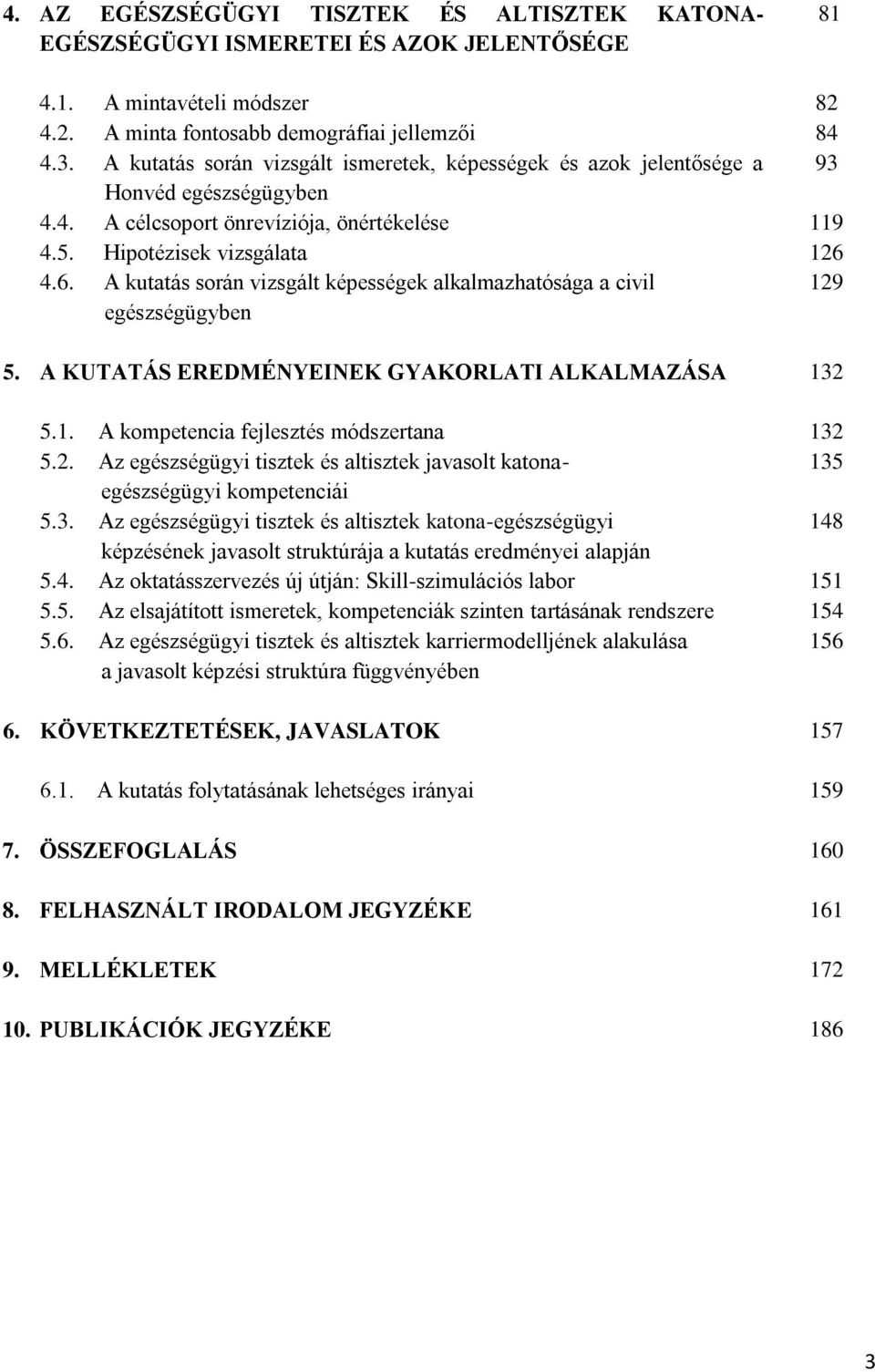 4. AZ EGÉSZSÉGÜGYI TISZTEK ÉS ALTISZTEK KATONA-EGÉSZSÉGÜGYI ISMERETEI ÉS AZOK JELENTŐSÉGE 81

4.1. A mintavételi módszer 82
4.2. A minta fontosabb demográfiai jellemzői 84
4.3. A kutatás során vizsgált ismeretek, képességek és azok jelentősége a Honvéd egészségügyben 93
4.4. A célcsoport önrevíziója, önértékelése 119
4.5. Hipotézisek vizsgálata 126
4.6. A kutatás során vizsgált képességek alkalmazhatósága a civil egészségügyben 129

5. A KUTATÁS EREDMÉNYEINEK GYAKORLATI ALKALMAZÁSA 132

5.1. A kompetencia fejlesztés módszertana 132
5.2. Az egészségügyi tisztek és altisztek javasolt katona-egészségügyi kompetenciái 135
5.3. Az egészségügyi tisztek és altisztek katona-egészségügyi képzésének javasolt struktúrája a kutatás eredményei alapján 148
5.4. Az oktatásszervezés új útján: Skill-szimulációs labor 151
5.5. Az elsajátított ismeretek, kompetenciák szinten tartásának rendszere 154
5.6. Az egészségügyi tisztek és altisztek karriermodelljének alakulása a javasolt képzési struktúra függvényében 156

6. KÖVETKEZTETÉSEK, JAVASLATOK 157

6.1. A kutatás folytatásának lehetséges irányai 159

7. ÖSSZEFOGLALÁS 160

8. FELHASZNÁLT IRODALOM JEGYZÉKE 161

9. MELLÉKLETEK 172

10. PUBLIKÁCIÓK JEGYZÉKE 186

3